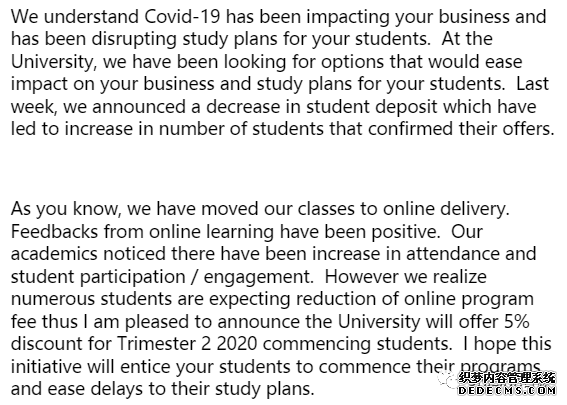 We understand Covid-19 has been impacting your business and has been disrupting study plans for your students. At the University, we have been looking for options that would ease impact on your business and study plans for your students. Last week, we announced a decrease in student deposit which have led to increase in number of students that confirmed their offers.

As you know, we have moved our classes to online delivery. Feedbacks from online learning have been positive. Our academics noticed there have been increase in attendance and student participation / engagement. However we realize numerous students are expecting reduction of online program fee thus I am pleased to announce the University will offer 5% discount for Trimester 2 2020 commencing students. I hope this initiative will entice your students to commence their programs and ease delays to their study plans.

织梦内容管理系统
DEDECMS.COM